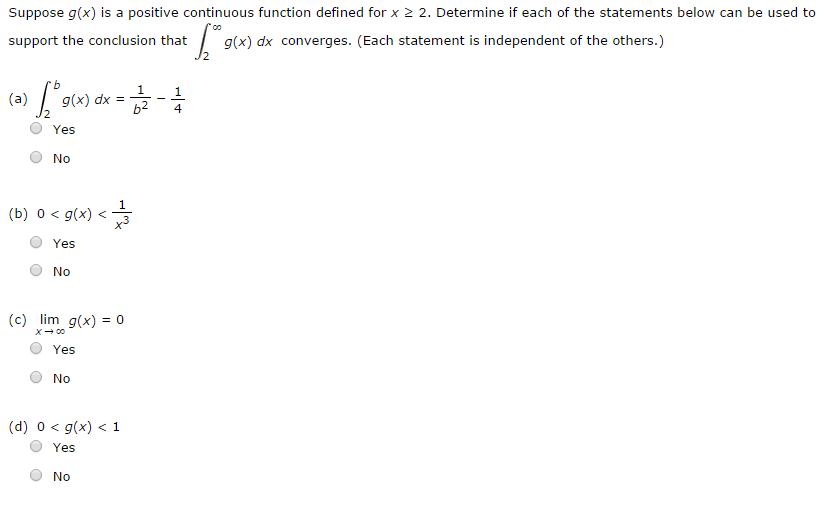 Suppose $g(x)$ is a positive continuous function defined for $x \geq 2$. Determine if each of the statements below can be used to support the conclusion that $\int_2^\infty g(x)\,dx$ converges. (Each statement is independent of the others.)

(a) $\int_2^b g(x)\,dx = \frac{1}{b^2} - \frac{1}{4}$

Yes

No

(b) $0 < g(x) < \frac{1}{x^3}$

Yes

No

(c) $\lim_{x \to \infty} g(x) = 0$

Yes

No

(d) $0 < g(x) < 1$

Yes

No